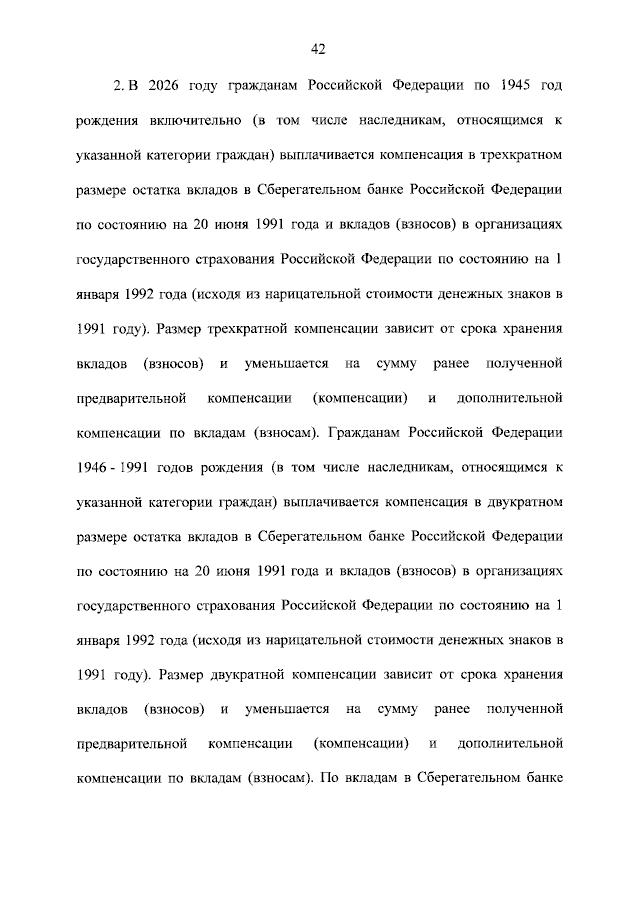 42

2. В 2026 году гражданам Российской Федерации по 1945 год рождения включительно (в том числе наследникам, относящимся к указанной категории граждан) выплачивается компенсация в трехкратном размере остатка вкладов в Сберегательном банке Российской Федерации по состоянию на 20 июня 1991 года и вкладов (взносов) в организациях государственного страхования Российской Федерации по состоянию на 1 января 1992 года (исходя из нарицательной стоимости денежных знаков в 1991 году). Размер трехкратной компенсации зависит от срока хранения вкладов (взносов) и уменьшается на сумму ранее полученной предварительной компенсации (компенсации) и дополнительной компенсации по вкладам (взносам). Гражданам Российской Федерации 1946 - 1991 годов рождения (в том числе наследникам, относящимся к указанной категории граждан) выплачивается компенсация в двукратном размере остатка вкладов в Сберегательном банке Российской Федерации по состоянию на 20 июня 1991 года и вкладов (взносов) в организациях государственного страхования Российской Федерации по состоянию на 1 января 1992 года (исходя из нарицательной стоимости денежных знаков в 1991 году). Размер двукратной компенсации зависит от срока хранения вкладов (взносов) и уменьшается на сумму ранее полученной предварительной компенсации (компенсации) и дополнительной компенсации по вкладам (взносам). По вкладам в Сберегательном банке